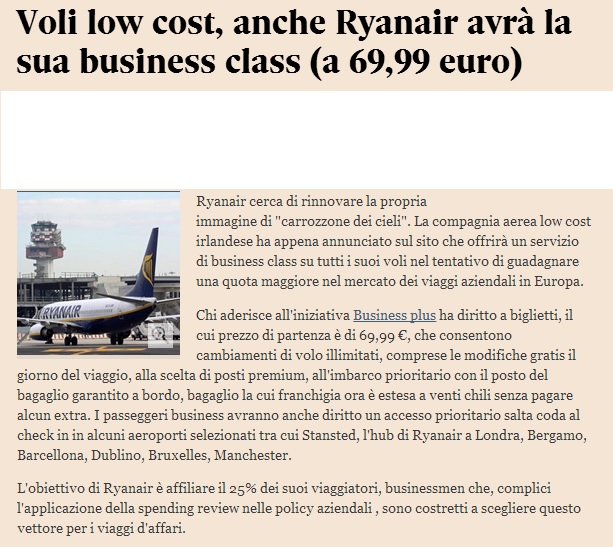 Voli low cost, anche Ryanair avrà la sua business class (a 69,99 euro)

RYANAIR

Ryanair cerca di rinnovare la propria immagine di "carrozzone dei cieli". La compagnia aerea low cost irlandese ha appena annunciato sul sito che offrirà un servizio di business class su tutti i suoi voli nel tentativo di guadagnare una quota maggiore nel mercato dei viaggi aziendali in Europa.

Chi aderisce all'iniziativa Business plus ha diritto a biglietti, il cui prezzo di partenza è di 69,99 €, che consentono cambiamenti di volo illimitati, comprese le modifiche gratis il giorno del viaggio, alla scelta di posti premium, all'imbarco prioritario con il posto del bagaglio garantito a bordo, bagaglio la cui franchigia ora è estesa a venti chili senza pagare alcun extra. I passeggeri business avranno anche diritto un accesso prioritario salta coda al check in in alcuni aeroporti selezionati tra cui Stansted, l'hub di Ryanair a Londra, Bergamo, Barcellona, Dublino, Bruxelles, Manchester.

L'obiettivo di Ryanair è affiliare il 25% dei suoi viaggiatori, businessmen che, complici l'applicazione della spending review nelle policy aziendali , sono costretti a scegliere questo vettore per i viaggi d'affari.